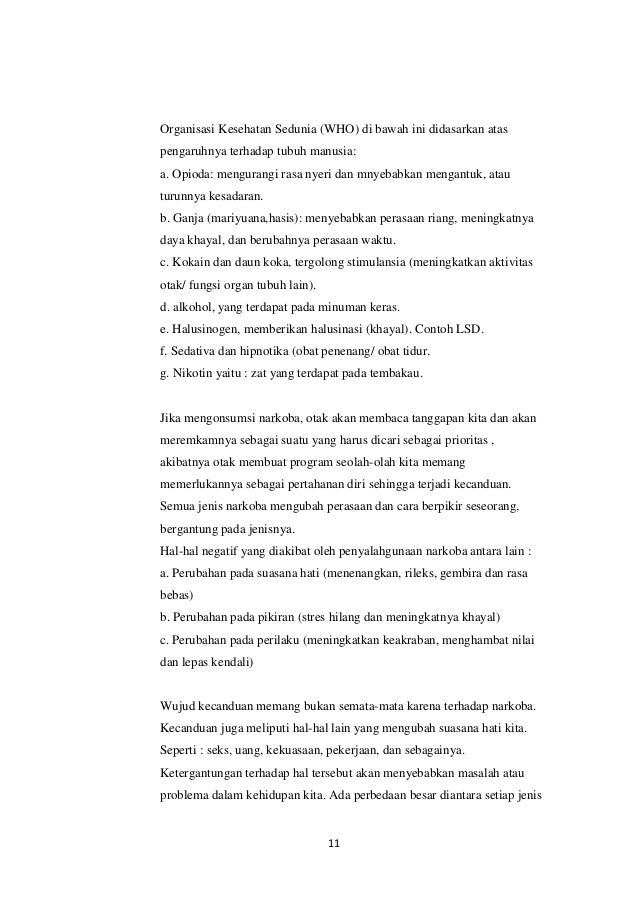 Organisasi Kesehatan Sedunia (WHO) di bawah ini didasarkan atas pengaruhnya terhadap tubuh manusia:
a. Opioda: mengurangi rasa nyeri dan mnyebabkan mengantuk, atau turunnya kesadaran.
b. Ganja (mariyuana,hasis): menyebabkan perasaan riang, meningkatnya daya khayal, dan berubahnya perasaan waktu.
c. Kokain dan daun koka, tergolong stimulansia (meningkatkan aktivitas otak/ fungsi organ tubuh lain).
d. alkohol, yang terdapat pada minuman keras.
e. Halusinogen, memberikan halusinasi (khayal). Contoh LSD.
f. Sedativa dan hipnotika (obat penenang/ obat tidur.
g. Nikotin yaitu : zat yang terdapat pada tembakau.

Jika mengonsumsi narkoba, otak akan membaca tanggapan kita dan akan meremkamnya sebagai suatu yang harus dicari sebagai prioritas , akibatnya otak membuat program seolah-olah kita memang memerlukannya sebagai pertahanan diri sehingga terjadi kecanduan. Semua jenis narkoba mengubah perasaan dan cara berpikir seseorang, bergantung pada jenisnya.
Hal-hal negatif yang diakibat oleh penyalahgunaan narkoba antara lain :
a. Perubahan pada suasana hati (menenangkan, rileks, gembira dan rasa bebas)
b. Perubahan pada pikiran (stres hilang dan meningkatnya khayal)
c. Perubahan pada perilaku (meningkatkan keakraban, menghambat nilai dan lepas kendali)

Wujud kecanduan memang bukan semata-mata karena terhadap narkoba. Kecanduan juga meliputi hal-hal lain yang mengubah suasana hati kita. Seperti : seks, uang, kekuasaan, pekerjaan, dan sebagainya. Ketergantungan terhadap hal tersebut akan menyebabkan masalah atau problema dalam kehidupan kita. Ada perbedaan besar diantara setiap jenis

11